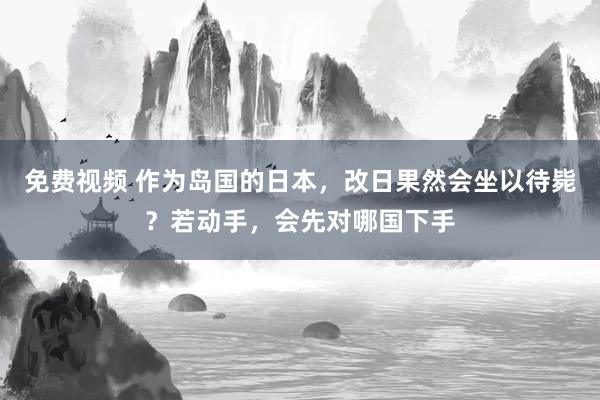 免费视频 作为岛国的日本，改日果然会坐以待毙？若动手，会先对哪国下手